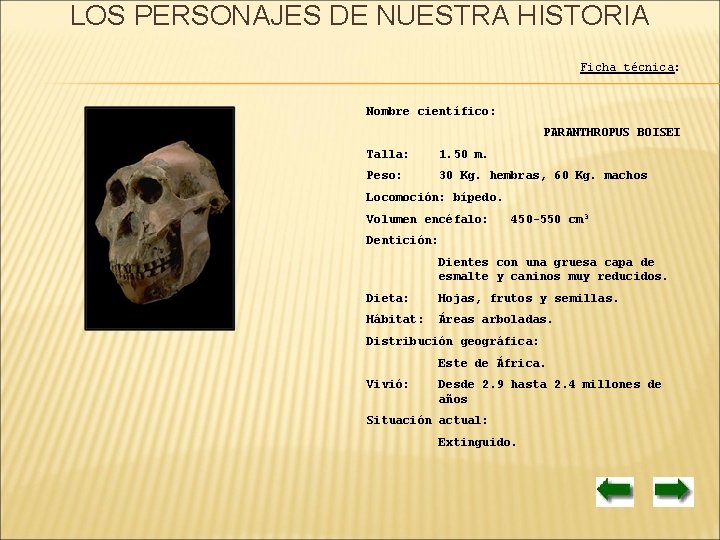 LOS PERSONAJES DE NUESTRA HISTORIA

Ficha técnica:

Nombre científico:

PARANTHROPUS BOISEI

Talla: 1.50 m.

Peso: 30 Kg. hembras, 60 Kg. machos

Locomoción: bípedo.

Volumen encéfalo: 450-550 $cm^3$

Dentición:

Dientes con una gruesa capa de esmalte y caninos muy reducidos.

Dieta: Hojas, frutos y semillas.

Hábitat: Áreas arboladas.

Distribución geográfica:

Este de África.

Vivió: Desde 2.9 hasta 2.4 millones de años

Situación actual:

Extinguido.